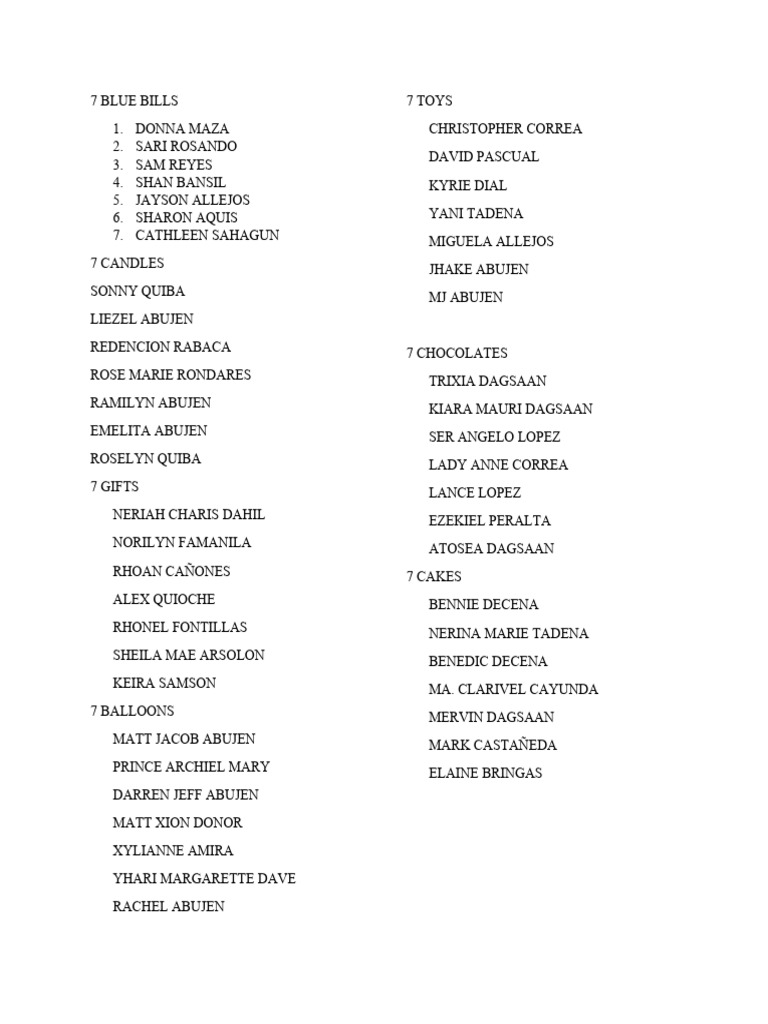 7 BLUE BILLS

1. DONNA MAZA
2. SARI ROSANDO
3. SAM REYES
4. SHAN BANSIL
5. JAYSON ALLEJOS
6. SHARON AQUIS
7. CATHLEEN SAHAGUN

7 CANDLES

SONNY QUIBA

LIEZEL ABUJEN

REDENCION RABACA

ROSE MARIE RONDARES

RAMILYN ABUJEN

EMELITA ABUJEN

ROSELYN QUIBA

7 GIFTS

NERIAH CHARIS DAHIL

NORILYN FAMANILA

RHOAN CAÑONES

ALEX QUIOCHE

RHONEL FONTILLAS

SHEILA MAE ARSOLON

KEIRA SAMSON

7 BALLOONS

MATT JACOB ABUJEN

PRINCE ARCHIEL MARY

DARREN JEFF ABUJEN

MATT XION DONOR

XYLIANNE AMIRA

YHARI MARGARETTE DAVE

RACHEL ABUJEN

7 TOYS

CHRISTOPHER CORREA

DAVID PASCUAL

KYRIE DIAL

YANI TADENA

MIGUELA ALLEJOS

JHAKE ABUJEN

MJ ABUJEN

7 CHOCOLATES

TRIXIA DAGSAAN

KIARA MAURI DAGSAAN

SER ANGELO LOPEZ

LADY ANNE CORREA

LANCE LOPEZ

EZEKIEL PERALTA

ATOSEA DAGSAAN

7 CAKES

BENNIE DECENA

NERINA MARIE TADENA

BENEDIC DECENA

MA. CLARIVEL CAYUNDA

MERVIN DAGSAAN

MARK CASTAÑEDA

ELAINE BRINGAS